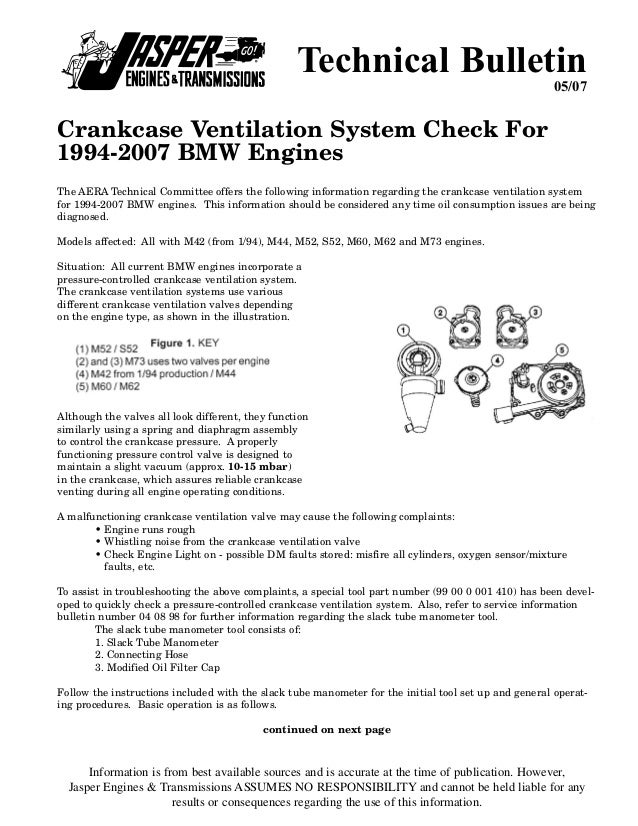 JASPER GO! ENGINES & TRANSMISSIONS

Technical Bulletin
05/07

Crankcase Ventilation System Check For 1994-2007 BMW Engines

The AERA Technical Committee offers the following information regarding the crankcase ventilation system for 1994-2007 BMW engines. This information should be considered any time oil consumption issues are being diagnosed.

Models affected: All with M42 (from 1/94), M44, M52, S52, M60, M62 and M73 engines.

Situation: All current BMW engines incorporate a pressure-controlled crankcase ventilation system. The crankcase ventilation systems use various different crankcase ventilation valves depending on the engine type, as shown in the illustration.

Figure 1. KEY
(1) M52 / S52
(2) and (3) M73 uses two valves per engine
(4) M42 from 1/94 production / M44
(5) M60 / M62

1 2 3 4 5

Although the valves all look different, they function similarly using a spring and diaphragm assembly to control the crankcase pressure. A properly functioning pressure control valve is designed to maintain a slight vacuum (approx. 10-15 mbar) in the crankcase, which assures reliable crankcase venting during all engine operating conditions.

A malfunctioning crankcase ventilation valve may cause the following complaints:
• Engine runs rough
• Whistling noise from the crankcase ventilation valve
• Check Engine Light on - possible DM faults stored: misfire all cylinders, oxygen sensor/mixture faults, etc.

To assist in troubleshooting the above complaints, a special tool part number (99 00 0 001 410) has been developed to quickly check a pressure-controlled crankcase ventilation system. Also, refer to service information bulletin number 04 08 98 for further information regarding the slack tube manometer tool.
The slack tube manometer tool consists of:
1. Slack Tube Manometer
2. Connecting Hose
3. Modified Oil Filter Cap

Follow the instructions included with the slack tube manometer for the initial tool set up and general operating procedures. Basic operation is as follows.

continued on next page

Information is from best available sources and is accurate at the time of publication. However, Jasper Engines & Transmissions ASSUMES NO RESPONSIBILITY and cannot be held liable for any results or consequences regarding the use of this information.